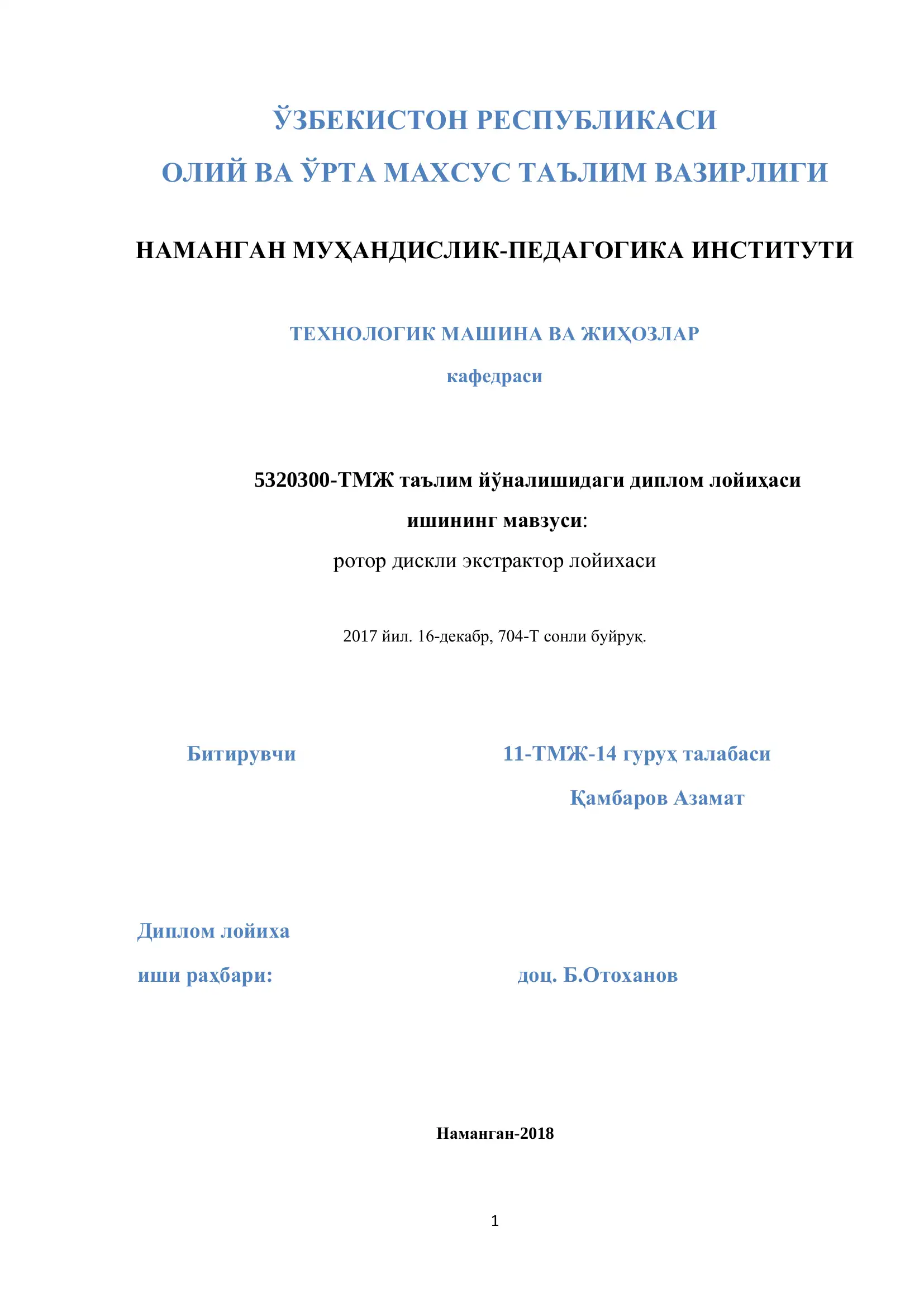 ЎЗБЕКИСТОН РЕСПУБЛИКАСИ
ОЛИЙ ВА ЎРТА МАХСУС ТАЪЛИМ ВАЗИРЛИГИ

НАМАНГАН МУҲАНДИСЛИК-ПЕДАГОГИКА ИНСТИТУТИ

ТЕХНОЛОГИК МАШИНА ВА ЖИҲОЗЛАР
кафедраси

5320300-ТМЖ таълим йўналишидаги диплом лойиҳаси ишининг мавзуси:
ротор дискли экстрактор лойихаси

2017 йил. 16-декабр, 704-Т сонли буйруқ.

Битирувчи 11-ТМЖ-14 гуруҳ талабаси
Қамбаров Азамат

Диплом лойиха
иши раҳбари: доц. Б.Отоханов

Наманган-2018

1